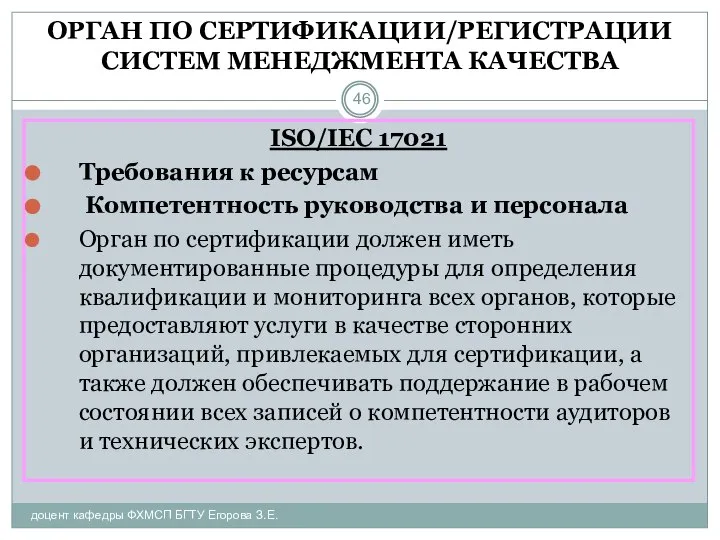 ОРГАН ПО СЕРТИФИКАЦИИ/РЕГИСТРАЦИИ СИСТЕМ МЕНЕДЖМЕНТА КАЧЕСТВА

46

ISO/IEC 17021

Требования к ресурсам

Компетентность руководства и персонала

Орган по сертификации должен иметь документированные процедуры для определения квалификации и мониторинга всех органов, которые предоставляют услуги в качестве сторонних организаций, привлекаемых для сертификации, а также должен обеспечивать поддержание в рабочем состоянии всех записей о компетентности аудиторов и технических экспертов.

доцент кафедры ФХМСП БГТУ Егорова З.Е.